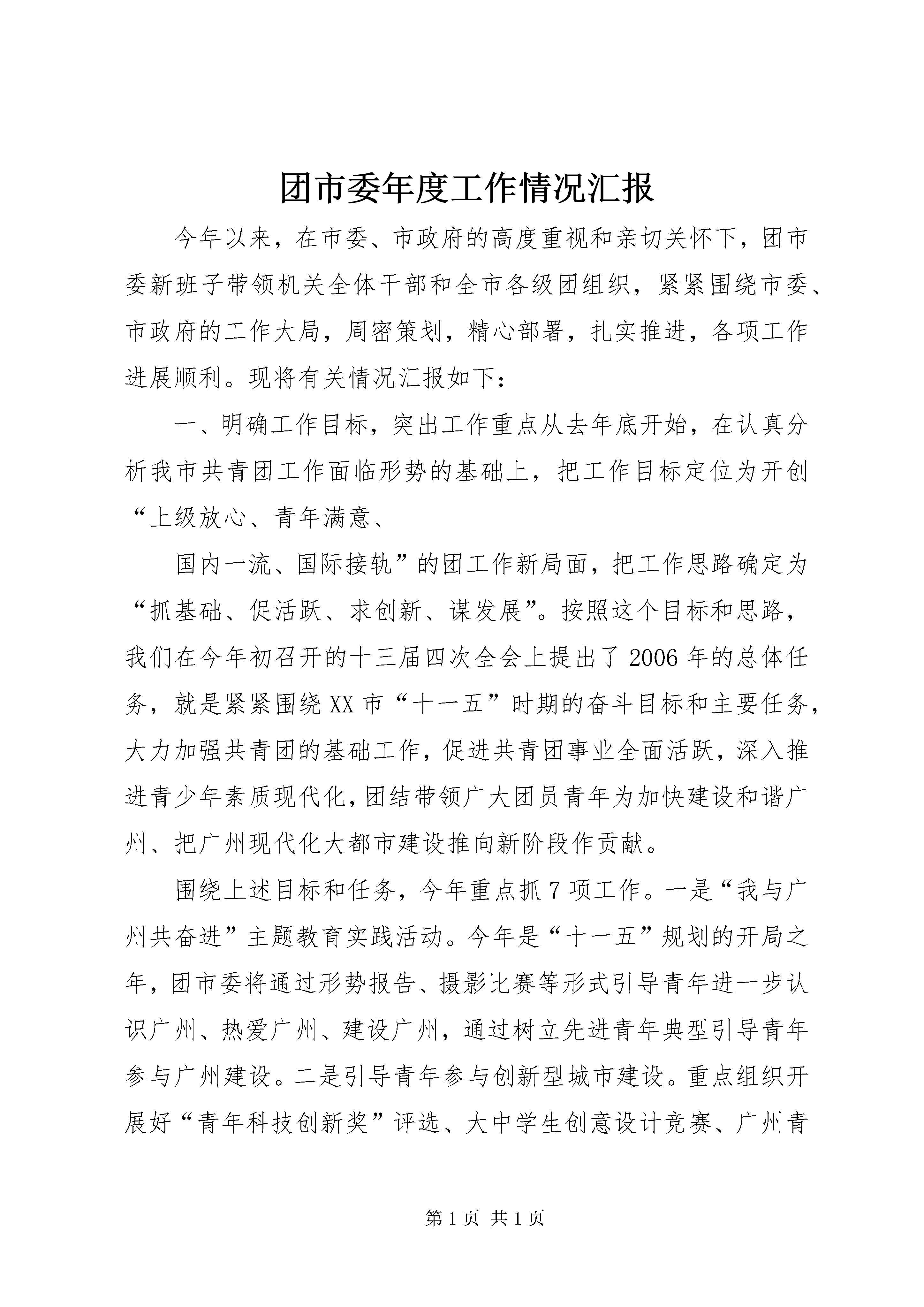 团市委年度工作情况汇报

今年以来，在市委、市政府的高度重视和亲切关怀下，团市委新班子带领机关全体干部和全市各级团组织，紧紧围绕市委、市政府的工作大局，周密策划，精心部署，扎实推进，各项工作进展顺利。现将有关情况汇报如下：

一、明确工作目标，突出工作重点从去年底开始，在认真分析我市共青团工作面临形势的基础上，把工作目标定位为开创“上级放心、青年满意、

国内一流、国际接轨”的团工作新局面，把工作思路确定为“抓基础、促活跃、求创新、谋发展”。按照这个目标和思路，我们在今年初召开的十三届四次全会上提出了2006年的总体任务，就是紧紧围绕XX市“十一五”时期的奋斗目标和主要任务，大力加强共青团的基础工作，促进共青团事业全面活跃，深入推进青少年素质现代化，团结带领广大团员青年为加快建设和谐广州、把广州现代化大都市建设推向新阶段作贡献。

围绕上述目标和任务，今年重点抓7项工作。一是“我与广州共奋进”主题教育实践活动。今年是“十一五”规划的开局之年，团市委将通过形势报告、摄影比赛等形式引导青年进一步认识广州、热爱广州、建设广州，通过树立先进青年典型引导青年参与广州建设。二是引导青年参与创新型城市建设。重点组织开展好“青年科技创新奖”评选、大中学生创意设计竞赛、广州青

第1页 共1页